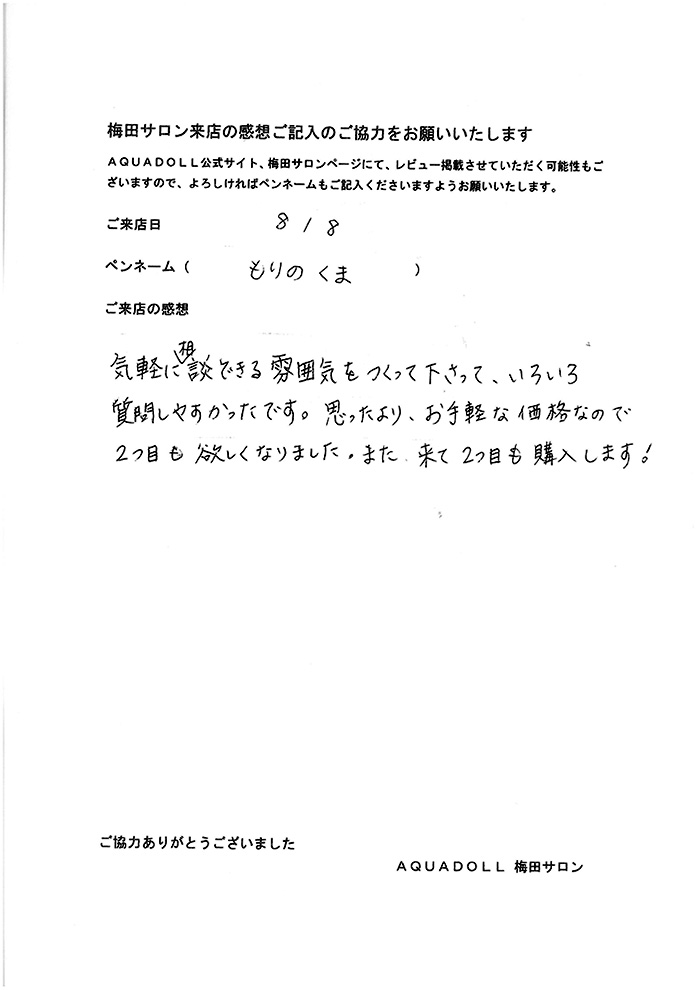 梅田サロン来店の感想ご記入のご協力をお願いいたします

AQUADOLL公式サイト、梅田サロンページにて、レビュー掲載させていただく可能性もございますので、よろしければペンネームもご記入くださいますようお願いいたします。

ご来店日　8 / 8

ペンネーム（　もりのくま　）

ご来店の感想

気軽に相談できる雰囲気をつくって下さって、いろいろ質問しやすかったです。思ったより、お手軽な価格なので2つ目も欲しくなりました。また来て2つ目も購入します！

ご協力ありがとうございました

AQUADOLL 梅田サロン